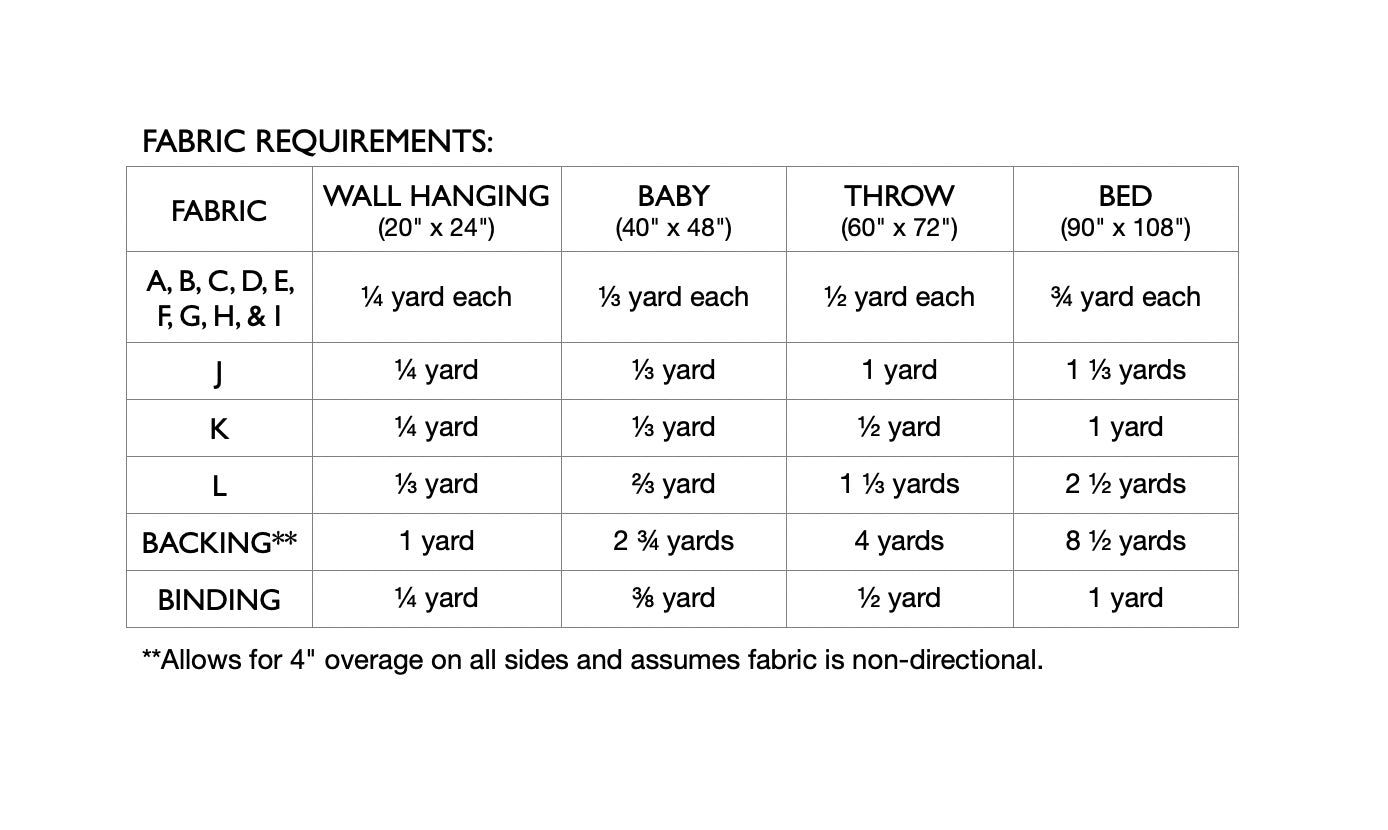 FABRIC REQUIREMENTS:

| FABRIC | WALL HANGING (20" x 24") | BABY (40" x 48") | THROW (60" x 72") | BED (90" x 108") |
|---|---|---|---|---|
| A, B, C, D, E, F, G, H, & I | ¼ yard each | ⅓ yard each | ½ yard each | ¾ yard each |
| J | ¼ yard | ⅓ yard | 1 yard | 1 ⅓ yards |
| K | ¼ yard | ⅓ yard | ½ yard | 1 yard |
| L | ⅓ yard | ⅔ yard | 1 ⅓ yards | 2 ½ yards |
| BACKING** | 1 yard | 2 ¾ yards | 4 yards | 8 ½ yards |
| BINDING | ¼ yard | ⅜ yard | ½ yard | 1 yard |

**Allows for 4" overage on all sides and assumes fabric is non-directional.